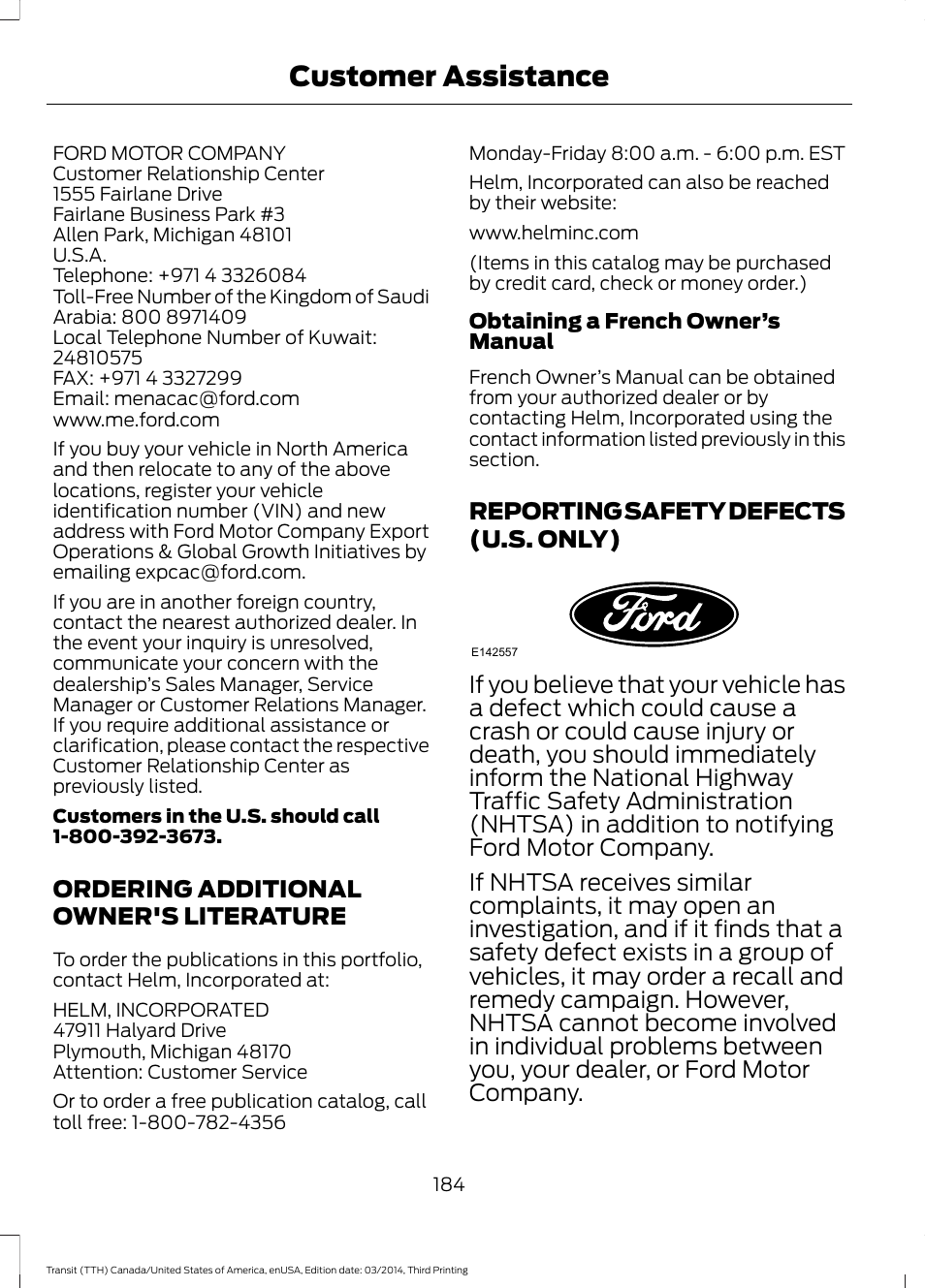 Customer Assistance

FORD MOTOR COMPANY
Customer Relationship Center
1555 Fairlane Drive
Fairlane Business Park #3
Allen Park, Michigan 48101
U.S.A.
Telephone: +971 4 3326084
Toll-Free Number of the Kingdom of Saudi Arabia: 800 8971409
Local Telephone Number of Kuwait: 24810575
FAX: +971 4 3327299
Email: menacac@ford.com
www.me.ford.com

If you buy your vehicle in North America and then relocate to any of the above locations, register your vehicle identification number (VIN) and new address with Ford Motor Company Export Operations & Global Growth Initiatives by emailing expcac@ford.com.

If you are in another foreign country, contact the nearest authorized dealer. In the event your inquiry is unresolved, communicate your concern with the dealership's Sales Manager, Service Manager or Customer Relations Manager. If you require additional assistance or clarification, please contact the respective Customer Relationship Center as previously listed.

Customers in the U.S. should call 1-800-392-3673.

ORDERING ADDITIONAL OWNER'S LITERATURE

To order the publications in this portfolio, contact Helm, Incorporated at:

HELM, INCORPORATED
47911 Halyard Drive
Plymouth, Michigan 48170
Attention: Customer Service

Or to order a free publication catalog, call toll free: 1-800-782-4356

Monday-Friday 8:00 a.m. - 6:00 p.m. EST

Helm, Incorporated can also be reached by their website:

www.helminc.com

(Items in this catalog may be purchased by credit card, check or money order.)

Obtaining a French Owner's Manual

French Owner's Manual can be obtained from your authorized dealer or by contacting Helm, Incorporated using the contact information listed previously in this section.

REPORTING SAFETY DEFECTS (U.S. ONLY)

Ford
E142557

If you believe that your vehicle has a defect which could cause a crash or could cause injury or death, you should immediately inform the National Highway Traffic Safety Administration (NHTSA) in addition to notifying Ford Motor Company.

If NHTSA receives similar complaints, it may open an investigation, and if it finds that a safety defect exists in a group of vehicles, it may order a recall and remedy campaign. However, NHTSA cannot become involved in individual problems between you, your dealer, or Ford Motor Company.

184

Transit (TTH) Canada/United States of America, enUSA, Edition date: 03/2014, Third Printing